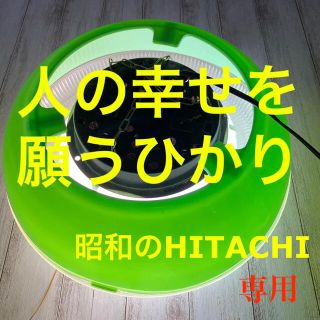 人の幸せを
願うひかり

昭和のHITACHI

専用